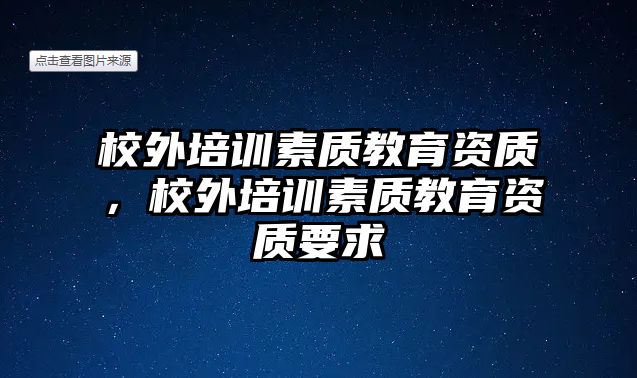 点击查看图片来源

校外培训素质教育资质，校外培训素质教育资质要求